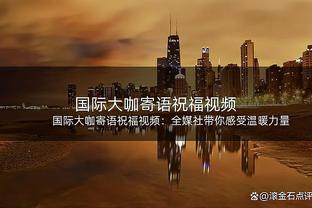 国际大咖寄语祝福视频

国际大咖寄语祝福视频：全媒社带你感受温暖力量

@滚金石点评